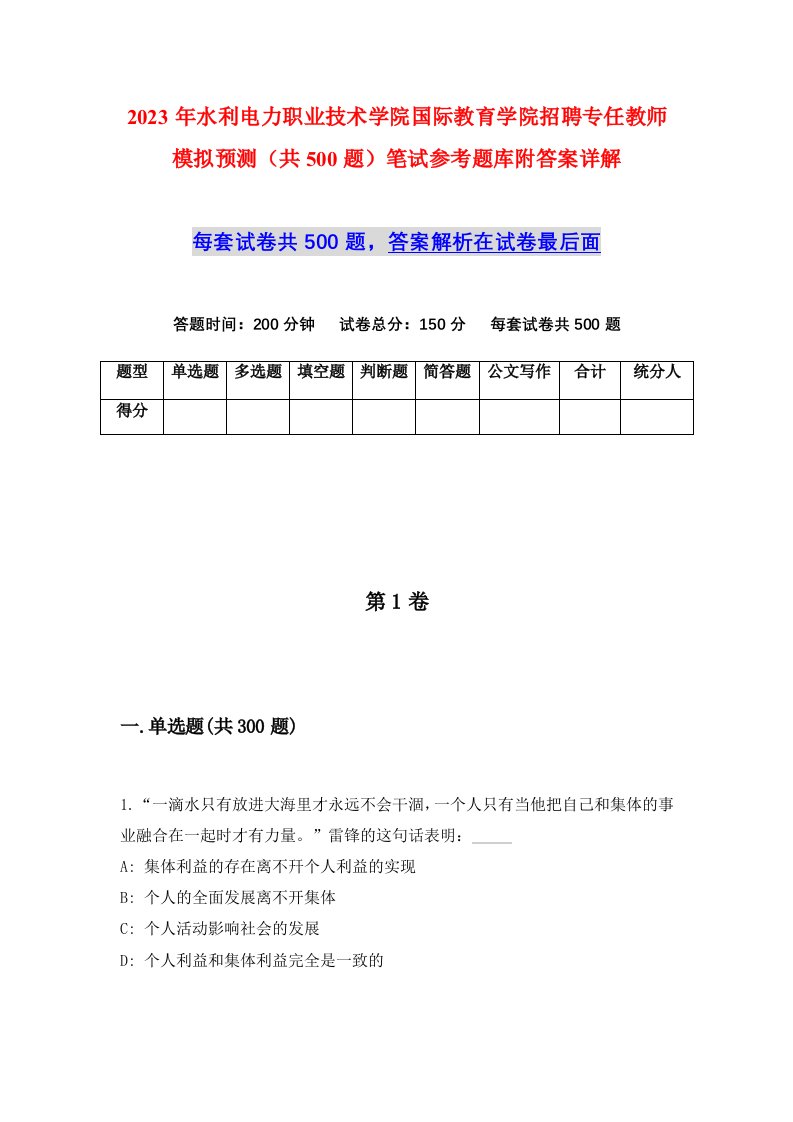 2023 年水利电力职业技术学院国际教育学院招聘专任教师模拟预测（共 500 题）笔试参考题库附答案详解

每套试卷共 500 题，答案解析在试卷最后面

答题时间：200 分钟　试卷总分：150 分　每套试卷共 500 题

| 题型 | 单选题 | 多选题 | 填空题 | 判断题 | 简答题 | 公文写作 | 合计 | 统分人 |
|---|---|---|---|---|---|---|---|---|
| 得分 | | | | | | | | |

第 1 卷

一.单选题(共 300 题)

1.“一滴水只有放进大海里才永远不会干涸，一个人只有当他把自己和集体的事业融合在一起时才有力量。”雷锋的这句话表明：_____

A: 集体利益的存在离不开个人利益的实现

B: 个人的全面发展离不开集体

C: 个人活动影响社会的发展

D: 个人利益和集体利益完全是一致的